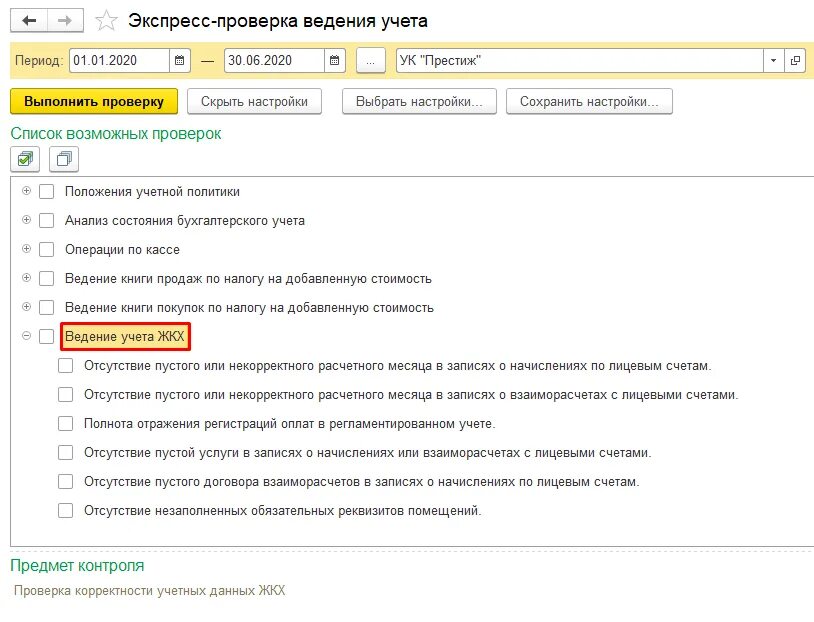 Экспресс-проверка ведения учета

Период: 01.01.2020 — 30.06.2020 ... УК "Престиж"

Выполнить проверку Скрыть настройки Выбрать настройки... Сохранить настройки...

Список возможных проверок

Положения учетной политики

Анализ состояния бухгалтерского учета

Операции по кассе

Ведение книги продаж по налогу на добавленную стоимость

Ведение книги покупок по налогу на добавленную стоимость

Ведение учета ЖКХ

Отсутствие пустого или некорректного расчетного месяца в записях о начислениях по лицевым счетам.

Отсутствие пустого или некорректного расчетного месяца в записях о взаиморасчетах с лицевыми счетами.

Полнота отражения регистраций оплат в регламентированном учете.

Отсутствие пустой услуги в записях о начислениях или взаиморасчетах с лицевыми счетами.

Отсутствие пустого договора взаиморасчетов в записях о начислениях по лицевым счетам.

Отсутствие незаполненных обязательных реквизитов помещений.

Предмет контроля

Проверка корректности учетных данных ЖКХ